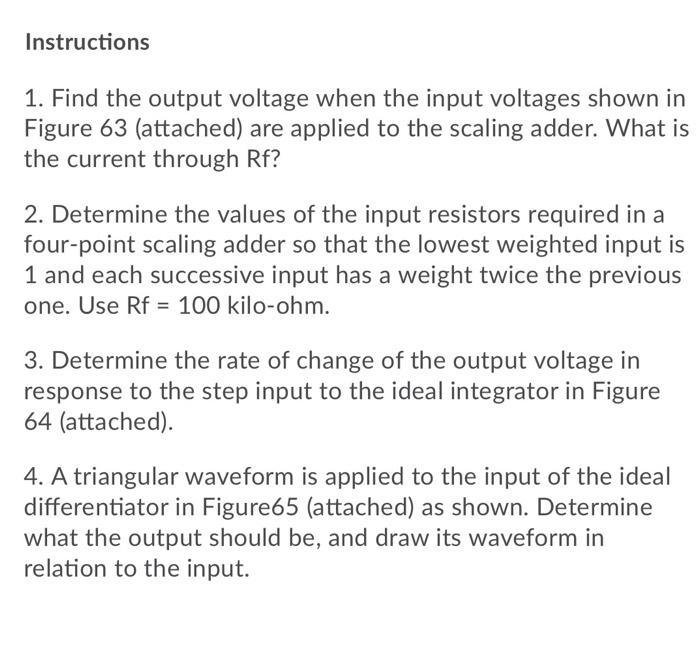 Instructions

1. Find the output voltage when the input voltages shown in Figure 63 (attached) are applied to the scaling adder. What is the current through Rf?

2. Determine the values of the input resistors required in a four-point scaling adder so that the lowest weighted input is 1 and each successive input has a weight twice the previous one. Use Rf = 100 kilo-ohm.

3. Determine the rate of change of the output voltage in response to the step input to the ideal integrator in Figure 64 (attached).

4. A triangular waveform is applied to the input of the ideal differentiator in Figure65 (attached) as shown. Determine what the output should be, and draw its waveform in relation to the input.